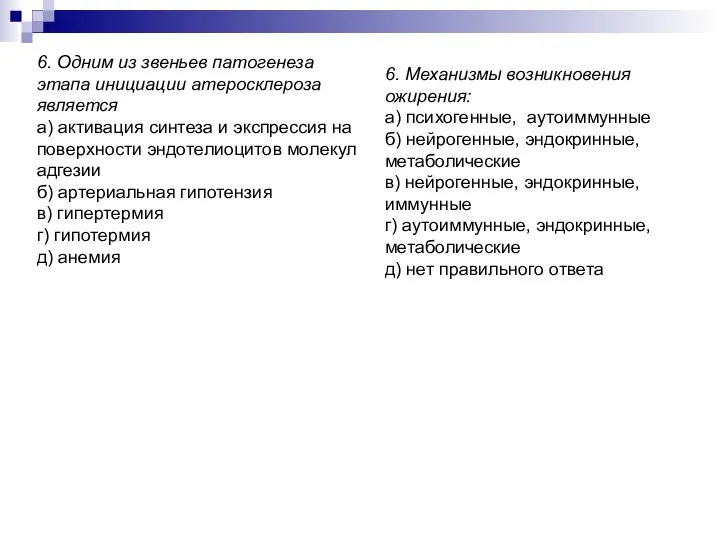 6. Одним из звеньев патогенеза этапа инициации атеросклероза является
а) активация синтеза и экспрессия на поверхности эндотелиоцитов молекул адгезии
б) артериальная гипотензия
в) гипертермия
г) гипотермия
д) анемия

6. Механизмы возникновения ожирения:
а) психогенные, аутоиммунные
б) нейрогенные, эндокринные, метаболические
в) нейрогенные, эндокринные, иммунные
г) аутоиммунные, эндокринные, метаболические
д) нет правильного ответа